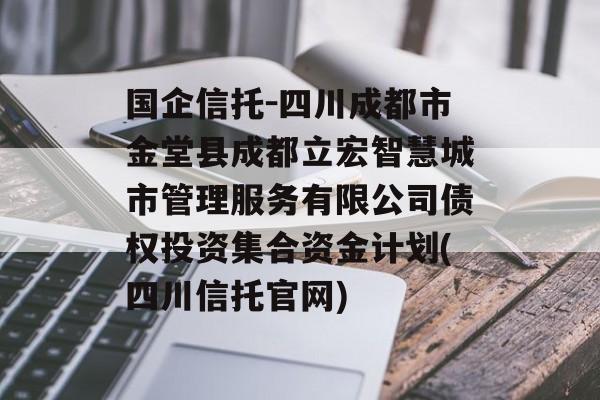 国企信托-四川成都市金堂县成都立宏智慧城市管理服务有限公司债权投资集合资金计划(四川信托官网)